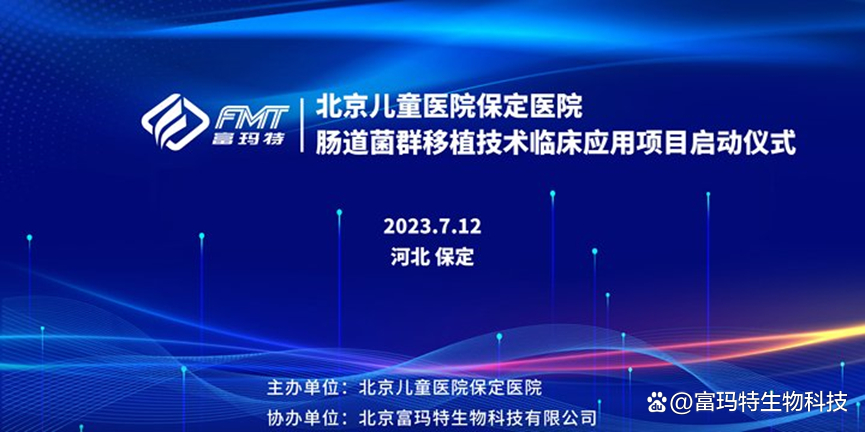 FMT
富玛特

北京儿童医院保定医院
肠道菌群移植技术临床应用项目启动仪式

2023.7.12
河北 保定

主办单位：北京儿童医院保定医院
协办单位：北京富玛特生物科技有限公司

@富玛特生物科技